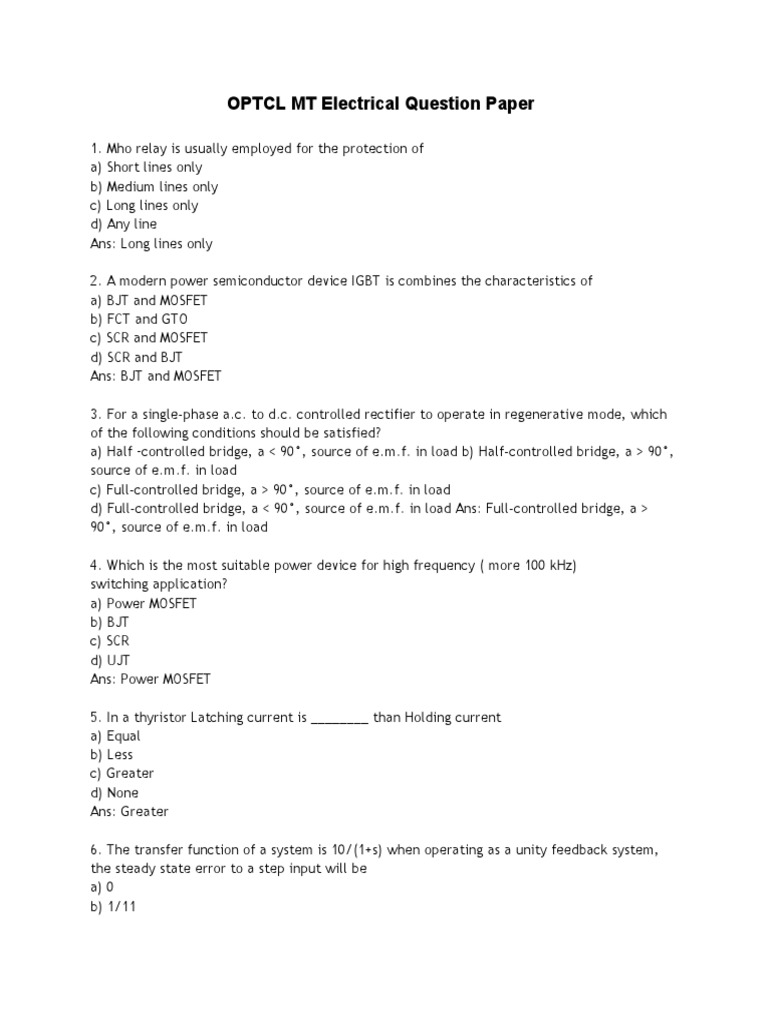 OPTCL MT Electrical Question Paper

1. Mho relay is usually employed for the protection of
a) Short lines only
b) Medium lines only
c) Long lines only
d) Any line
Ans: Long lines only

2. A modern power semiconductor device IGBT is combines the characteristics of
a) BJT and MOSFET
b) FCT and GTO
c) SCR and MOSFET
d) SCR and BJT
Ans: BJT and MOSFET

3. For a single-phase a.c. to d.c. controlled rectifier to operate in regenerative mode, which of the following conditions should be satisfied?
a) Half -controlled bridge, a < 90°, source of e.m.f. in load b) Half-controlled bridge, a > 90°, source of e.m.f. in load
c) Full-controlled bridge, a > 90°, source of e.m.f. in load
d) Full-controlled bridge, a < 90°, source of e.m.f. in load Ans: Full-controlled bridge, a > 90°, source of e.m.f. in load

4. Which is the most suitable power device for high frequency ( more 100 kHz) switching application?
a) Power MOSFET
b) BJT
c) SCR
d) UJT
Ans: Power MOSFET

5. In a thyristor Latching current is ________ than Holding current
a) Equal
b) Less
c) Greater
d) None
Ans: Greater

6. The transfer function of a system is 10/(1+s) when operating as a unity feedback system, the steady state error to a step input will be
a) 0
b) 1/11